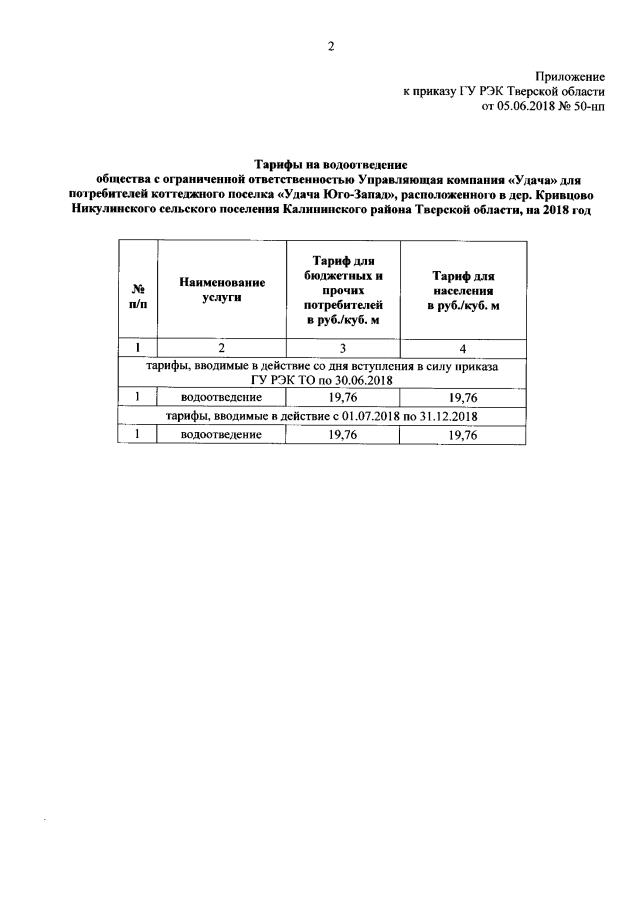 2

Приложение
к приказу ГУ РЭК Тверской области
от 05.06.2018 № 50-нп

Тарифы на водоотведение
общества с ограниченной ответственностью Управляющая компания «Удача» для потребителей коттеджного поселка «Удача Юго-Запад», расположенного в дер. Кривцово Никулинского сельского поселения Калининского района Тверской области, на 2018 год

| № п/п | Наименование услуги | Тариф для бюджетных и прочих потребителей в руб./куб. м | Тариф для населения в руб./куб. м |
|---|---|---|---|
| 1 | 2 | 3 | 4 |
| тарифы, вводимые в действие со дня вступления в силу приказа ГУ РЭК ТО по 30.06.2018 | | | |
| 1 | водоотведение | 19,76 | 19,76 |
| тарифы, вводимые в действие с 01.07.2018 по 31.12.2018 | | | |
| 1 | водоотведение | 19,76 | 19,76 |